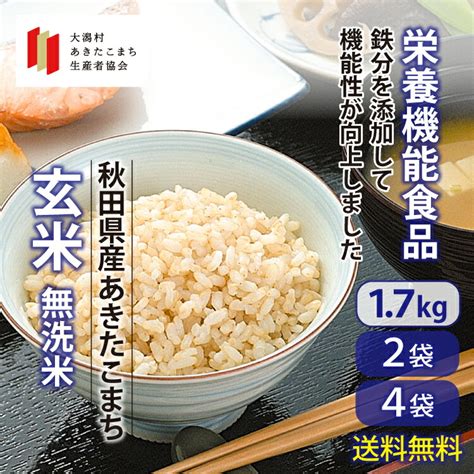 大潟村
あきたこまち
生産者協会

栄養機能食品

鉄分を添加して
機能性が向上しました

秋田県産あきたこまち

玄米

無洗米

1.7kg

2袋

4袋

送料無料